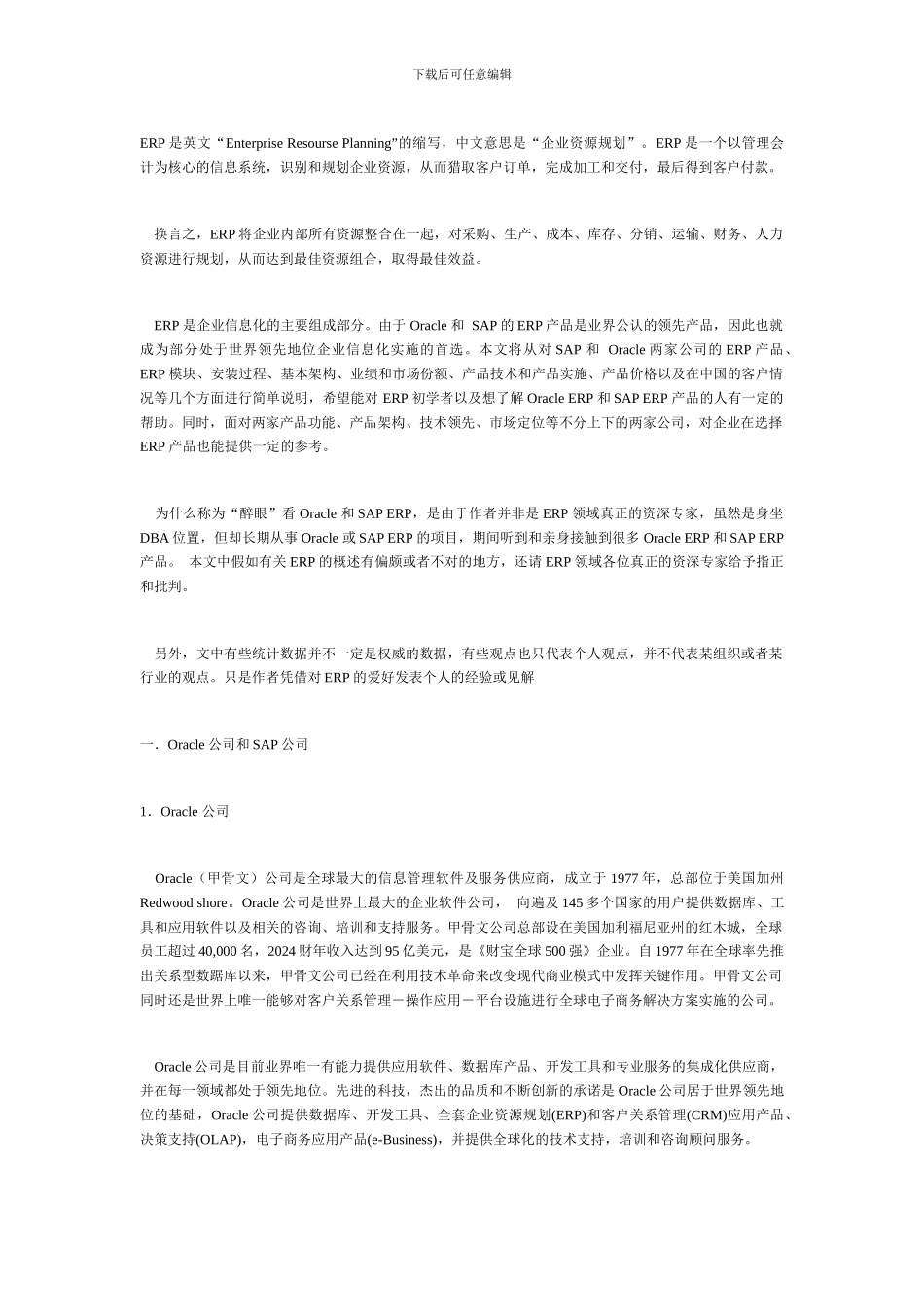 下载后可任意编辑

ERP 是英文“Enterprise Resourse Planning”的缩写，中文意思是“企业资源规划”。ERP 是一个以管理会计为核心的信息系统，识别和规划企业资源，从而猎取客户订单，完成加工和交付，最后得到客户付款。

换言之，ERP 将企业内部所有资源整合在一起，对采购、生产、成本、库存、分销、运输、财务、人力资源进行规划，从而达到最佳资源组合，取得最佳效益。

ERP 是企业信息化的主要组成部分。由于 Oracle 和 SAP 的 ERP 产品是业界公认的领先产品，因此也就成为部分处于世界领先地位企业信息化实施的首选。本文将从对 SAP 和 Oracle 两家公司的 ERP 产品、ERP 模块、安装过程、基本架构、业绩和市场份额、产品技术和产品实施、产品价格以及在中国的客户情况等几个方面进行简单说明，希望能对 ERP 初学者以及想了解 Oracle ERP 和 SAP ERP 产品的人有一定的帮助。同时，面对两家产品功能、产品架构、技术领先、市场定位等不分上下的两家公司，对企业在选择 ERP 产品也能提供一定的参考。

为什么称为“醉眼”看 Oracle 和 SAP ERP，是由于作者并非是 ERP 领域真正的资深专家，虽然是身坐 DBA 位置，但却长期从事 Oracle 或 SAP ERP 的项目，期间听到和亲身接触到很多 Oracle ERP 和 SAP ERP 产品。 本文中假如有关 ERP 的概述有偏颇或者不对的地方，还请 ERP 领域各位真正的资深专家给予指正和批判。

另外，文中有些统计数据并不一定是权威的数据，有些观点也只代表个人观点，并不代表某组织或者某行业的观点。只是作者凭借对 ERP 的爱好发表个人的经验或见解

一．Oracle 公司和 SAP 公司

1．Oracle 公司

Oracle（甲骨文）公司是全球最大的信息管理软件及服务供应商，成立于 1977 年，总部位于美国加州 Redwood shore。Oracle 公司是世界上最大的企业软件公司， 向遍及 145 多个国家的用户提供数据库、工具和应用软件以及相关的咨询、培训和支持服务。甲骨文公司总部设在美国加利福尼亚州的红木城，全球员工超过 40,000 名，2024 财年收入达到 95 亿美元，是《财宝全球 500 强》企业。自 1977 年在全球率先推出关系型数据库以来，甲骨文公司已经在利用技术革命来改变现代商业模式中发挥关键作用。甲骨文公司同时还是世界上唯一能够对客户关系管理－操作应用－平台设施进行全球电子商务解决方案实施的公司。

Oracle 公司是目前业界唯一有能力提供应用软件、数据库产品、开发工具和专业服务的集成化供应商，并在每一领域都处于领先地位。先进的科技，杰出的品质和不断创新的承诺是 Oracle 公司居于世界领先地位的基础，Oracle 公司提供数据库、开发工具、全套企业资源规划(ERP)和客户关系管理(CRM)应用产品、决策支持(OLAP)，电子商务应用产品(e-Business)，并提供全球化的技术支持，培训和咨询顾问服务。